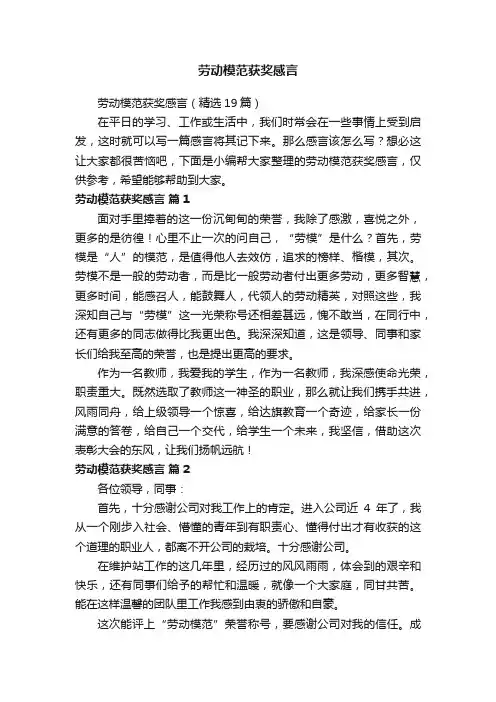 劳动模范获奖感言

劳动模范获奖感言（精选19篇）

在平日的学习、工作或生活中，我们时常会在一些事情上受到启发，这时就可以写一篇感言将其记下来。那么感言该怎么写？想必这让大家都很苦恼吧，下面是小编帮大家整理的劳动模范获奖感言，仅供参考，希望能够帮助到大家。

劳动模范获奖感言 篇1

面对手里捧着的这一份沉甸甸的荣誉，我除了感激，喜悦之外，更多的是彷徨！心里不止一次的问自己，“劳模”是什么？首先，劳模是“人”的模范，是值得他人去效仿，追求的榜样、楷模，其次。劳模不是一般的劳动者，而是比一般劳动者付出更多劳动，更多智慧，更多时间，能感召人，能鼓舞人，代领人的劳动精英，对照这些，我深知自己与“劳模”这一光荣称号还相差甚远，愧不敢当，在同行中，还有更多的同志做得比我更出色。我深深知道，这是领导、同事和家长们给我至高的荣誉，也是提出更高的要求。

作为一名教师，我爱我的学生，作为一名教师，我深感使命光荣，职责重大。既然选取了教师这一神圣的职业，那么就让我们携手共进，风雨同舟，给上级领导一个惊喜，给达旗教育一个奇迹，给家长一份满意的答卷，给自己一个交代，给学生一个未来，我坚信，借助这次表彰大会的东风，让我们扬帆远航！

劳动模范获奖感言 篇2

各位领导，同事：

首先，十分感谢公司对我工作上的肯定。进入公司近 4 年了，我从一个刚步入社会、懵懂的青年到有职责心、懂得付出才有收获的这个道理的职业人，都离不开公司的栽培。十分感谢公司。

在维护站工作的这几年里，经历过的风风雨雨，体会到的艰辛和快乐，还有同事们给予的帮忙和温暖，就像一个大家庭，同甘共苦。能在这样温馨的团队里工作我感到由衷的骄傲和自豪。

这次能评上“劳动模范”荣誉称号，要感谢公司对我的信任。成